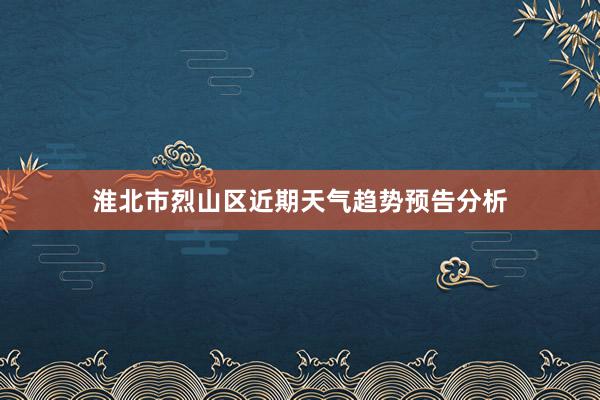 淮北市烈山区近期天气趋势预告分析